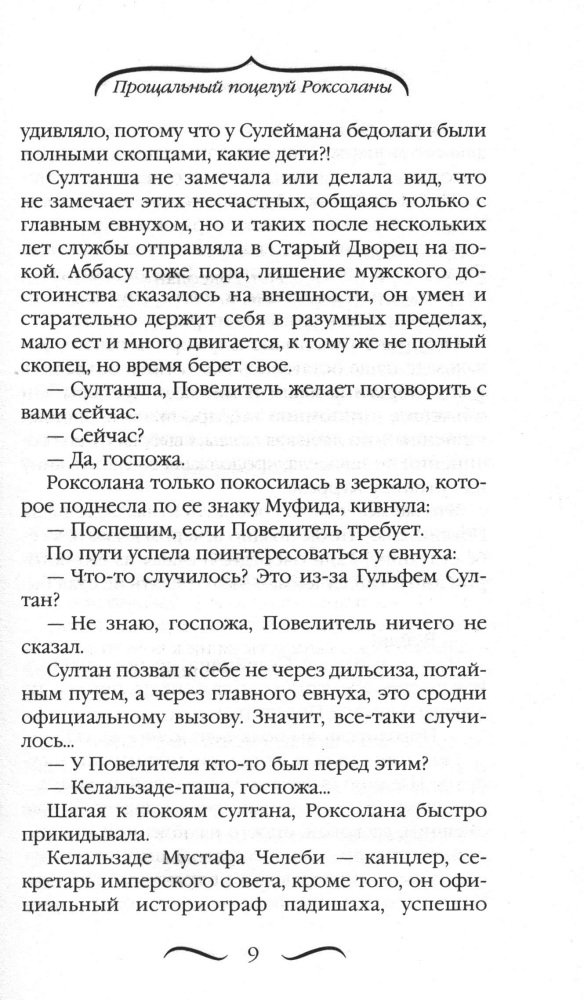 Прощальный поцелуй Роксоланы

удивляло, потому что у Сулеймана бедолаги были полными скопцами, какие дети?!

Султанша не замечала или делала вид, что не замечает этих несчастных, общаясь только с главным евнухом, но и таких после нескольких лет службы отправляла в Старый Дворец на покой. Аббасу тоже пора, лишение мужского достоинства сказалось на внешности, он умен и старательно держит себя в разумных пределах, мало ест и много двигается, к тому же не полный скопец, но время берет свое.

— Султанша, Повелитель желает поговорить с вами сейчас.

— Сейчас?

— Да, госпожа.

Роксолана только покосилась в зеркало, которое поднесла по ее знаку Муфида, кивнула:

— Поспешим, если Повелитель требует.

По пути успела поинтересоваться у евнуха:

— Что-то случилось? Это из-за Гульфем Султан?

— Не знаю, госпожа, Повелитель ничего не сказал.

Султан позвал к себе не через дильсиза, потайным путем, а через главного евнуха, это сродни официальному вызову. Значит, все-таки случилось...

— У Повелителя кто-то был перед этим?

— Келальзаде-паша, госпожа...

Шагая к покоям султана, Роксолана быстро прикидывала.

Келальзаде Мустафа Челеби — канцлер, секретарь имперского совета, кроме того, он официальный историограф падишаха, успешно

9